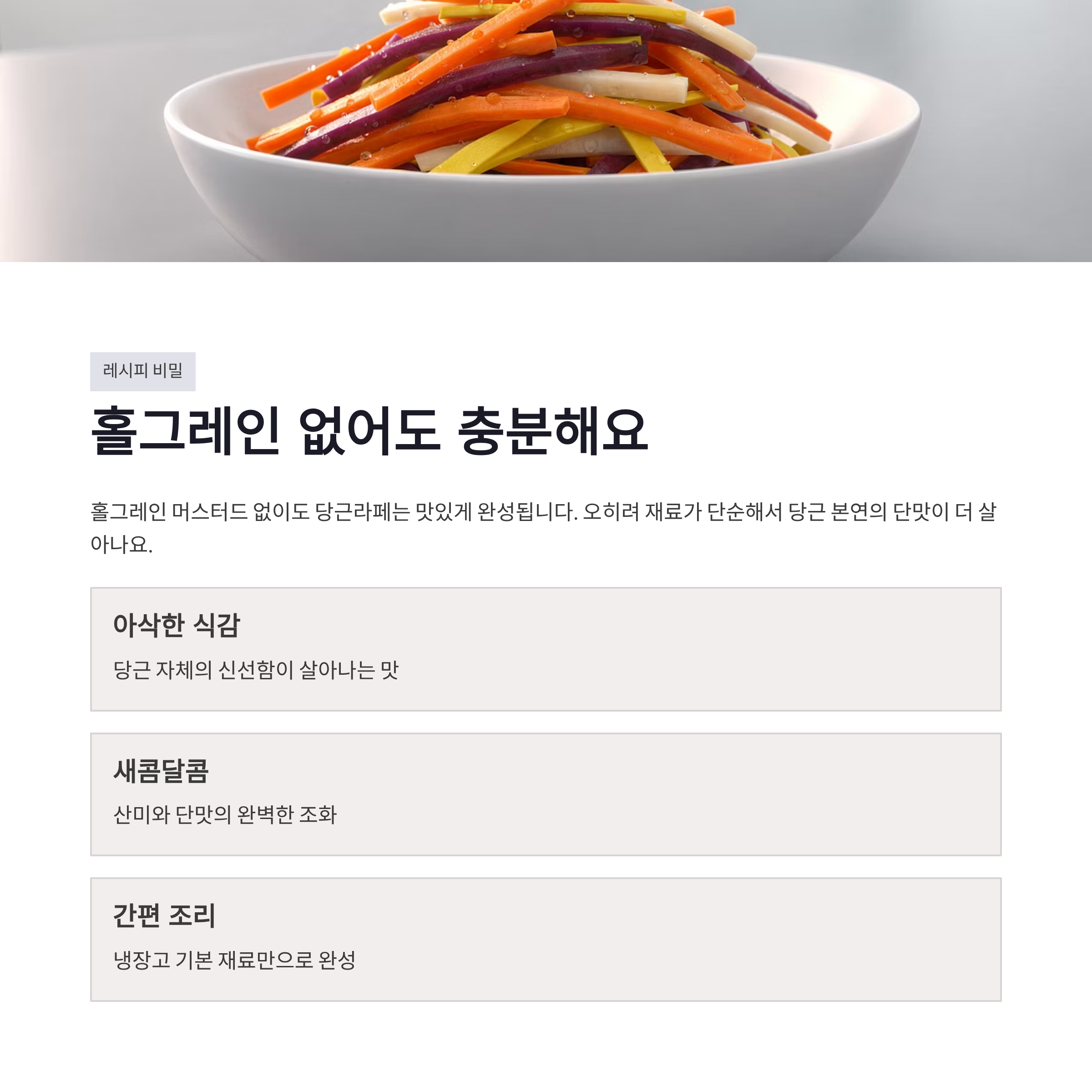 레시피 비밀

홀그레인 없어도 충분해요

홀그레인 머스터드 없이도 당근라페는 맛있게 완성됩니다. 오히려 재료가 단순해서 당근 본연의 단맛이 더 살아나요.

아삭한 식감

당근 자체의 신선함이 살아나는 맛

새콤달콤

산미와 단맛의 완벽한 조화

간편 조리

냉장고 기본 재료만으로 완성